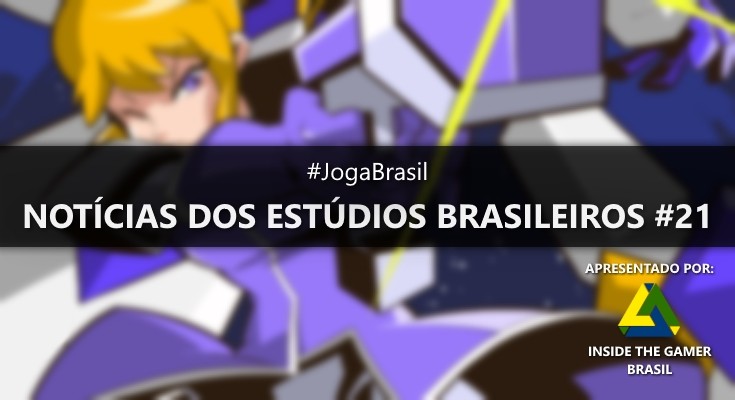 #JogaBrasil

NOTÍCIAS DOS ESTÚDIOS BRASILEIROS #21

APRESENTADO POR:

INSIDE THE GAMER BRASIL